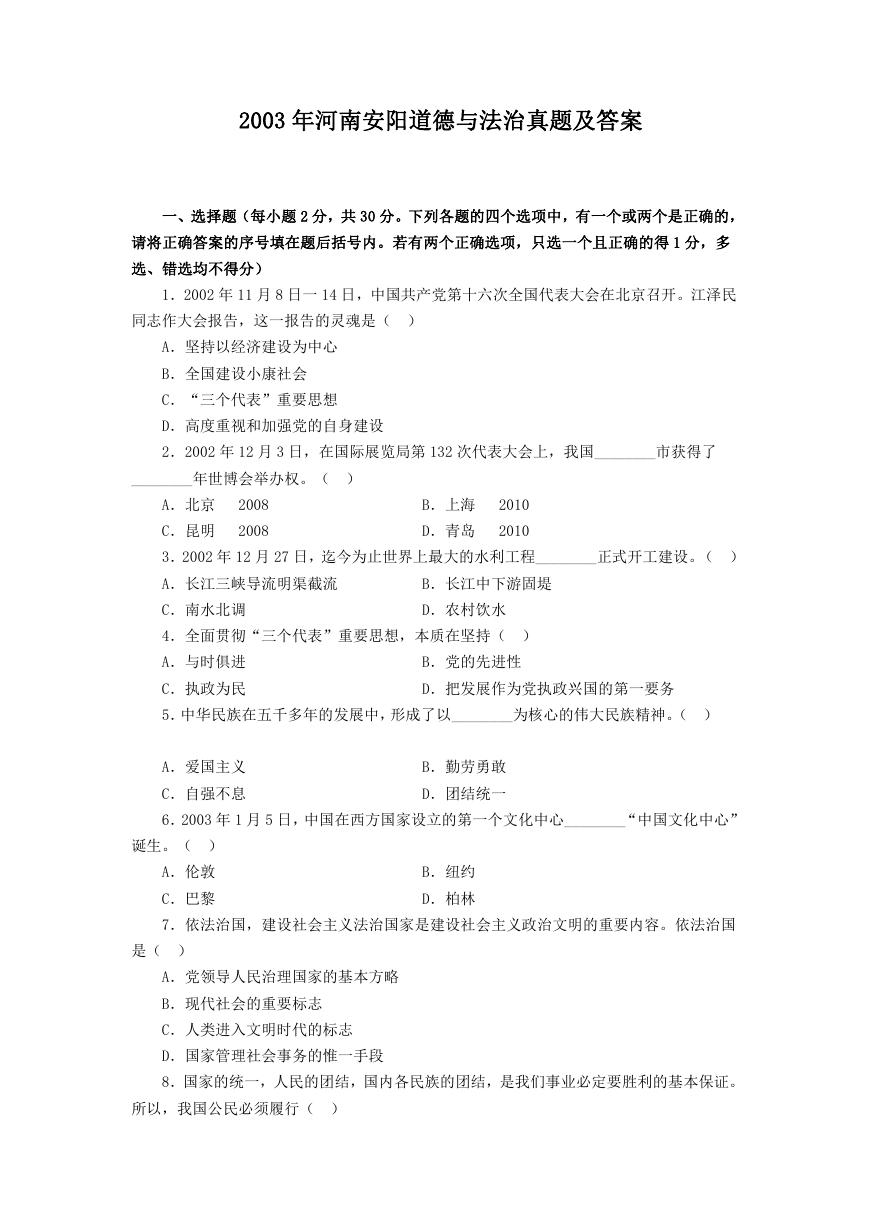 2003年河南安阳道德与法治真题及答案

一、选择题（每小题2分，共30分。下列各题的四个选项中，有一个或两个是正确的，请将正确答案的序号填在题后括号内。若有两个正确选项，只选一个且正确的得1分，多选、错选均不得分）

1．2002年11月8日一14日，中国共产党第十六次全国代表大会在北京召开。江泽民同志作大会报告，这一报告的灵魂是（　）

A．坚持以经济建设为中心

B．全国建设小康社会

C．“三个代表”重要思想

D．高度重视和加强党的自身建设

2．2002年12月3日，在国际展览局第132次代表大会上，我国________市获得了________年世博会举办权。（　）

A．北京　2008　　B．上海　2010

C．昆明　2008　　D．青岛　2010

3．2002年12月27日，迄今为止世界上最大的水利工程________正式开工建设。（　）

A．长江三峡导流明渠截流　　B．长江中下游固堤

C．南水北调　　D．农村饮水

4．全面贯彻“三个代表”重要思想，本质在坚持（　）

A．与时俱进　　B．党的先进性

C．执政为民　　D．把发展作为党执政兴国的第一要务

5．中华民族在五千多年的发展中，形成了以________为核心的伟大民族精神。（　）

A．爱国主义　　B．勤劳勇敢

C．自强不息　　D．团结统一

6．2003年1月5日，中国在西方国家设立的第一个文化中心________“中国文化中心”诞生。（　）

A．伦敦　　B．纽约

C．巴黎　　D．柏林

7．依法治国，建设社会主义法治国家是建设社会主义政治文明的重要内容。依法治国是（　）

A．党领导人民治理国家的基本方略

B．现代社会的重要标志

C．人类进入文明时代的标志

D．国家管理社会事务的惟一手段

8．国家的统一，人民的团结，国内各民族的团结，是我们事业必定要胜利的基本保证。所以，我国公民必须履行（　）